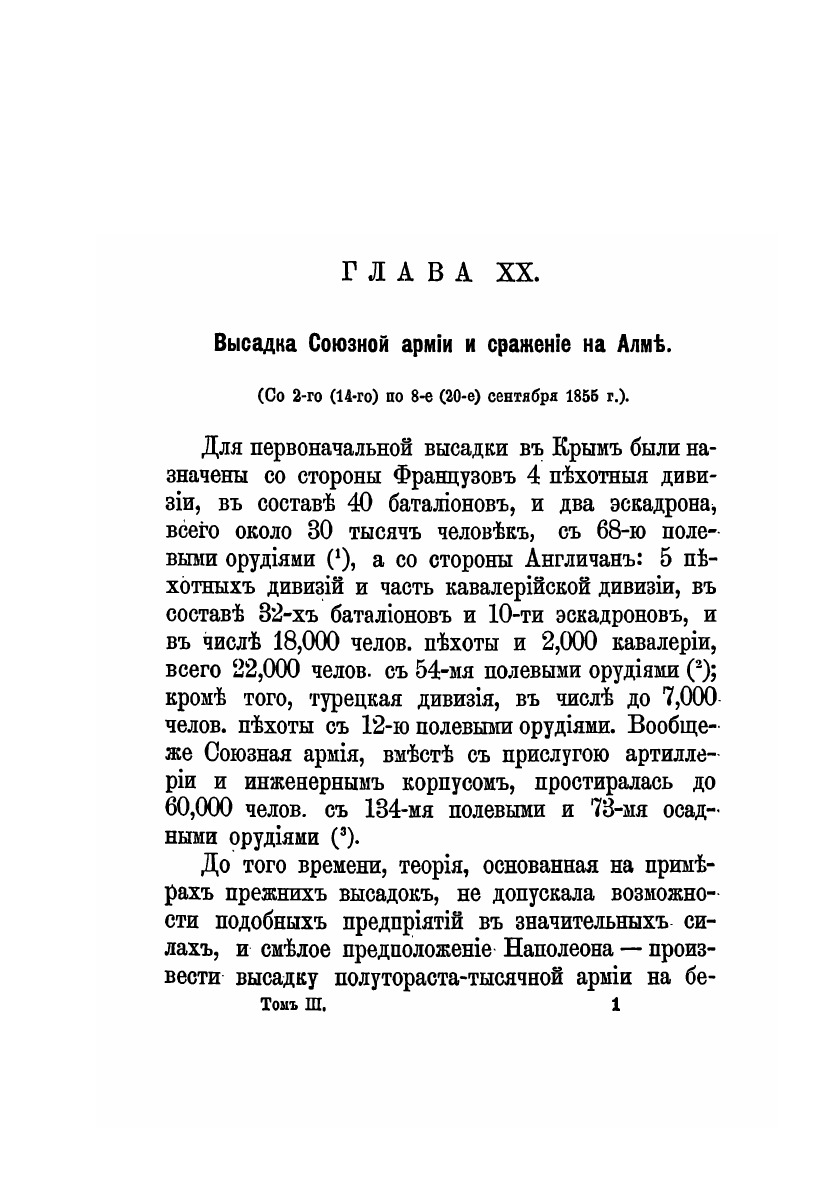 ГЛАВА XX.

Высадка Союзной арміи и сраженіе на Алмѣ.

(Со 2-го (14-го) по 8-е (20-е) сентября 1855 г.).

Для первоначальной высадки въ Крымъ были назначены со стороны Французовъ 4 пѣхотныя дивизіи, въ составѣ 40 баталіоновъ, и два эскадрона, всего около 30 тысячъ человѣкъ, съ 68-ю полевыми орудіями ($^1$), а со стороны Англичанъ: 5 пѣхотныхъ дивизій и часть кавалерійской дивизіи, въ составѣ 32-хъ баталіоновъ и 10-ти эскадроновъ, и въ числѣ 18,000 челов. пѣхоты и 2,000 кавалеріи, всего 22,000 челов. съ 54-мя полевыми орудіями ($^2$); кромѣ того, турецкая дивизія, въ числѣ до 7,000 челов. пѣхоты съ 12-ю полевыми орудіями. Вообще-же Союзная армія, вмѣстѣ съ прислугою артиллеріи и инженернымъ корпусомъ, простиралась до 60,000 челов. съ 134-мя полевыми и 73-мя осадными орудіями ($^3$).

До того времени, теорія, основанная на примѣрахъ прежнихъ высадокъ, не допускала возможности подобныхъ предпріятій въ значительныхъ силахъ, и смѣлое предположеніе Наполеона — произвести высадку полутораста-тысячной арміи на бе-

Томъ III. 1